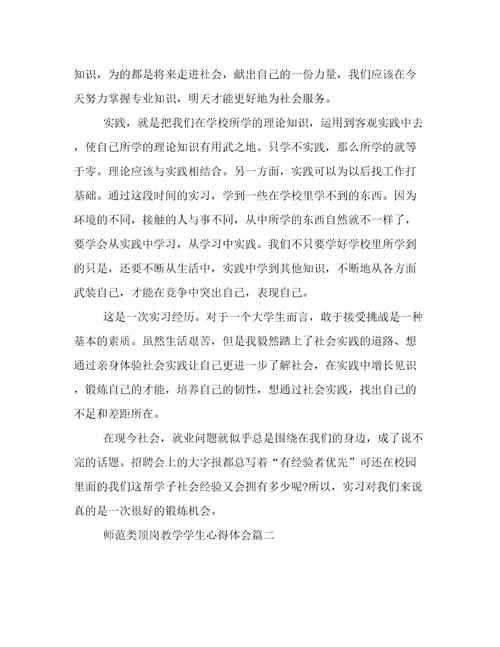 知识，为的都是将来走进社会，献出自己的一份力量，我们应该在今天努力掌握专业知识，明天才能更好地为社会服务。

实践，就是把我们在学校所学的理论知识，运用到客观实践中去，使自己所学的理论知识有用武之地。只学不实践，那么所学的就等于零。理论应该与实践相结合。另一方面，实践可以为以后找工作打基础。通过这段时间的实习，学到一些在学校里学不到的东西。因为环境的不同，接触的人与事不同，从中所学的东西自然就不一样了，要学会从实践中学习，从学习中实践。我们不只要学好学校里所学到的只是，还要不断从生活中，实践中学到其他知识，不断地从各方面武装自己，才能在竞争中突出自己，表现自己。

这是一次实习经历。对于一个大学生而言，敢于接受挑战是一种基本的素质。虽然生活艰苦，但是我毅然踏上了社会实践的道路、想通过亲身体验社会实践让自己更进一步了解社会，在实践中增长见识，锻炼自己的才能，培养自己的韧性，想通过社会实践，找出自己的不足和差距所在。

在现今社会，就业问题就似乎总是围绕在我们的身边，成了说不完的话题。招聘会上的大字报都总写着“有经验者优先”可还在校园里面的我们这帮学子社会经验又会拥有多少呢?所以，实习对我们来说真的是一次很好的锻炼机会。

师范类顶岗教学学生心得体会篇二